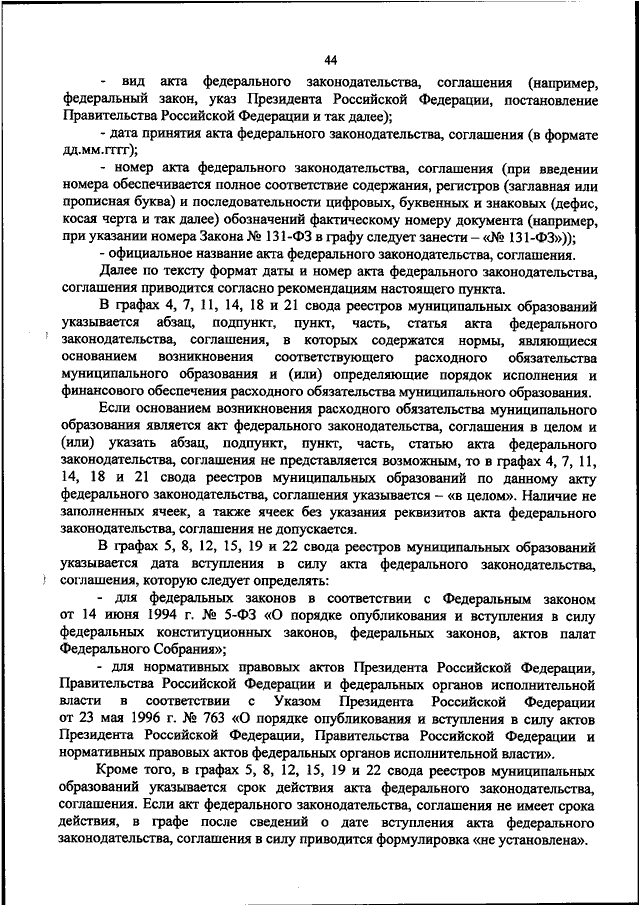 44

- вид акта федерального законодательства, соглашения (например, федеральный закон, указ Президента Российской Федерации, постановление Правительства Российской Федерации и так далее);

- дата принятия акта федерального законодательства, соглашения (в формате дд.мм.гггг);

- номер акта федерального законодательства, соглашения (при введении номера обеспечивается полное соответствие содержания, регистров (заглавная или прописная буква) и последовательности цифровых, буквенных и знаковых (дефис, косая черта и так далее) обозначений фактическому номеру документа (например, при указании номера Закона № 131-ФЗ в графу следует занести – «№ 131-ФЗ»));

- официальное название акта федерального законодательства, соглашения.

Далее по тексту формат даты и номер акта федерального законодательства, соглашения приводится согласно рекомендациям настоящего пункта.

В графах 4, 7, 11, 14, 18 и 21 свода реестров муниципальных образований указывается абзац, подпункт, пункт, часть, статья акта федерального законодательства, соглашения, в которых содержатся нормы, являющиеся основанием возникновения соответствующего расходного обязательства муниципального образования и (или) определяющие порядок исполнения и финансового обеспечения расходного обязательства муниципального образования.

Если основанием возникновения расходного обязательства муниципального образования является акт федерального законодательства, соглашения в целом и (или) указать абзац, подпункт, пункт, часть, статью акта федерального законодательства, соглашения не представляется возможным, то в графах 4, 7, 11, 14, 18 и 21 свода реестров муниципальных образований по данному акту федерального законодательства, соглашения указывается – «в целом». Наличие не заполненных ячеек, а также ячеек без указания реквизитов акта федерального законодательства, соглашения не допускается.

В графах 5, 8, 12, 15, 19 и 22 свода реестров муниципальных образований указывается дата вступления в силу акта федерального законодательства, соглашения, которую следует определять:

- для федеральных законов в соответствии с Федеральным законом от 14 июня 1994 г. № 5-ФЗ «О порядке опубликования и вступления в силу федеральных конституционных законов, федеральных законов, актов палат Федерального Собрания»;

- для нормативных правовых актов Президента Российской Федерации, Правительства Российской Федерации и федеральных органов исполнительной власти в соответствии с Указом Президента Российской Федерации от 23 мая 1996 г. № 763 «О порядке опубликования и вступления в силу актов Президента Российской Федерации, Правительства Российской Федерации и нормативных правовых актов федеральных органов исполнительной власти».

Кроме того, в графах 5, 8, 12, 15, 19 и 22 свода реестров муниципальных образований указывается срок действия акта федерального законодательства, соглашения. Если акт федерального законодательства, соглашения не имеет срока действия, в графе после сведений о дате вступления акта федерального законодательства, соглашения в силу приводится формулировка «не установлена».